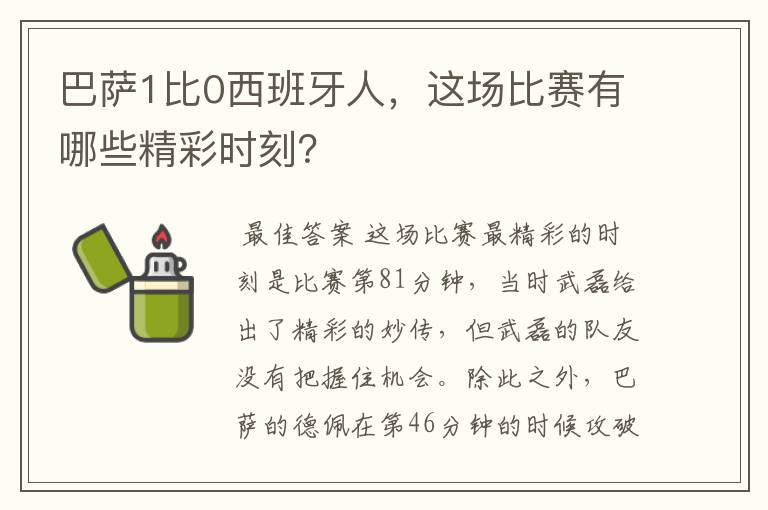 巴萨1比0西班牙人，这场比赛有哪些精彩时刻？

最佳答案 这场比赛最精彩的时刻是比赛第81分钟，当时武磊给出了精彩的妙传，但武磊的队友没有把握住机会。除此之外，巴萨的德佩在第46分钟的时候攻破